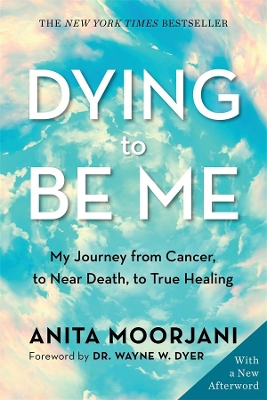 THE NEW YORK TIMES BESTSELLER

DYING to BE ME

My Journey from Cancer, to Near Death, to True Healing

ANITA MOORJANI

Foreword by DR. WAYNE W. DYER

With a New Afterword